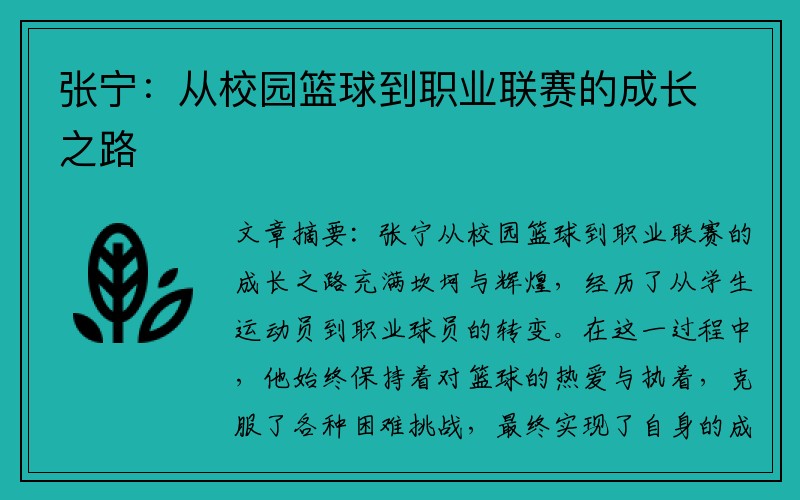 张宁：从校园篮球到职业联赛的成长之路

文章摘要：张宁从校园篮球到职业联赛的成长之路充满坎坷与辉煌，经历了从学生运动员到职业球员的转变。在这一过程中，他始终保持着对篮球的热爱与执着，克服了各种困难挑战，最终实现了自身的成